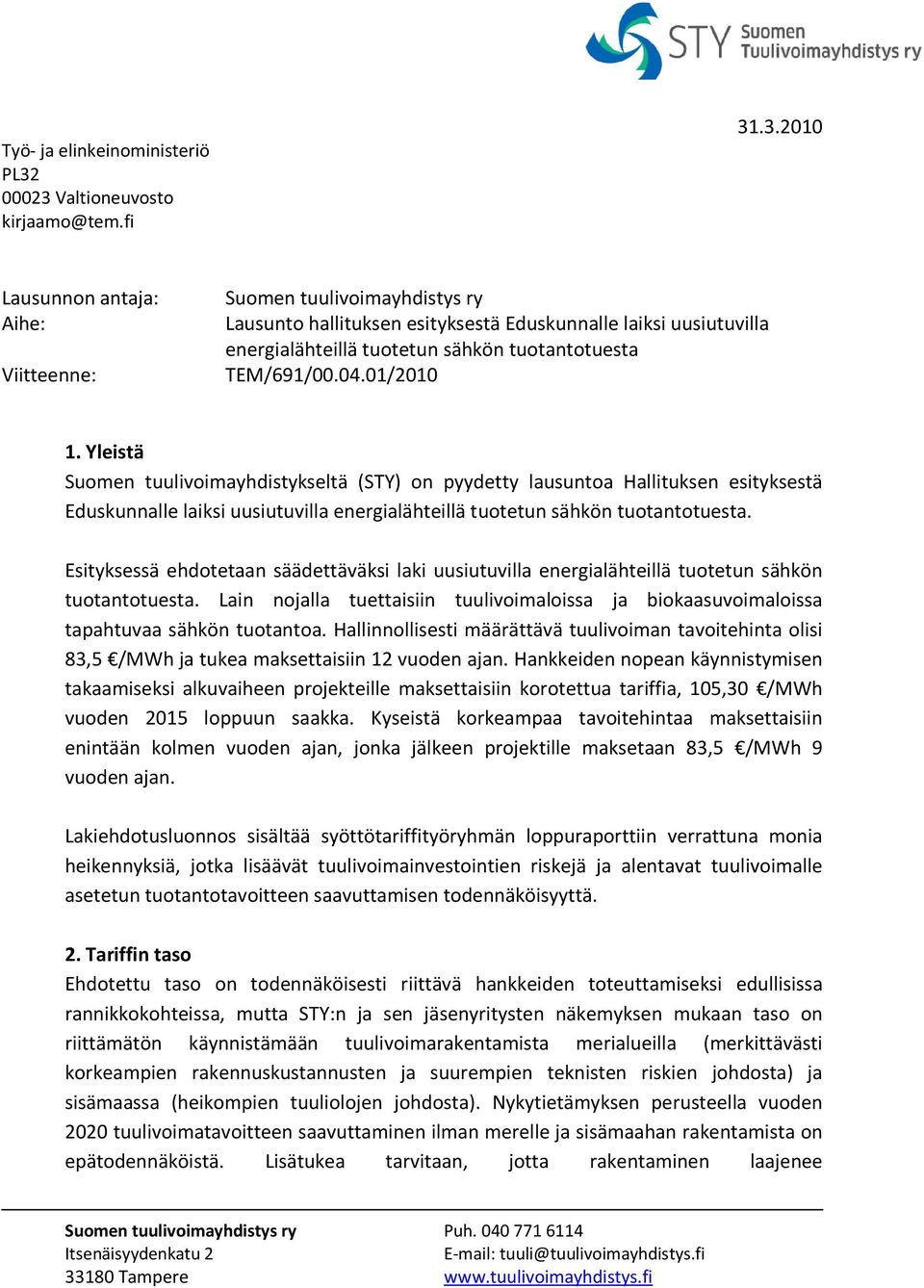 STY Suomen Tuulivoimayhdistys ry

31.3.2010

Työ- ja elinkeinoministeriö
PL32
00023 Valtioneuvosto
kirjaamo@tem.fi

Lausunnon antaja: Suomen tuulivoimayhdistys ry
Aihe: Lausunto hallituksen esityksestä Eduskunnalle laiksi uusiutuvilla energialähteillä tuotetun sähkön tuotantotuesta
Viitteenne: TEM/691/00.04.01/2010

1. Yleistä
Suomen tuulivoimayhdistykseltä (STY) on pyydetty lausuntoa Hallituksen esityksestä Eduskunnalle laiksi uusiutuvilla energialähteillä tuotetun sähkön tuotantotuesta.

Esityksessä ehdotetaan säädettäväksi laki uusiutuvilla energialähteillä tuotetun sähkön tuotantotuesta. Lain nojalla tuettaisiin tuulivoimaloissa ja biokaasuvoimaloissa tapahtuvaa sähkön tuotantoa. Hallinnollisesti määrättävä tuulivoiman tavoitehinta olisi 83,5 €/MWh ja tukea maksettaisiin 12 vuoden ajan. Hankkeiden nopean käynnistymisen takaamiseksi alkuvaiheen projekteille maksettaisiin korotettua tariffia, 105,30 €/MWh vuoden 2015 loppuun saakka. Kyseistä korkeampaa tavoitehintaa maksettaisiin enintään kolmen vuoden ajan, jonka jälkeen projektille maksetaan 83,5 €/MWh 9 vuoden ajan.

Lakiehdotusluonnos sisältää syöttötariffityöryhmän loppuraporttiin verrattuna monia heikennyksiä, jotka lisäävät tuulivoimainvestointien riskejä ja alentavat tuulivoimalle asetetun tuotantotavoitteen saavuttamisen todennäköisyyttä.

2. Tariffin taso
Ehdotettu taso on todennäköisesti riittävä hankkeiden toteuttamiseksi edullisissa rannikkokohteissa, mutta STY:n ja sen jäsenyritysten näkemyksen mukaan taso on riittämätön käynnistämään tuulivoimarakentamista merialueilla (merkittävästi korkeampien rakennuskustannusten ja suurempien teknisten riskien johdosta) ja sisämaassa (heikompien tuuliolojen johdosta). Nykytietämyksen perusteella vuoden 2020 tuulivoimatavoitteen saavuttaminen ilman merelle ja sisämaahan rakentamista on epätodennäköistä. Lisätukea tarvitaan, jotta rakentaminen laajenee

Suomen tuulivoimayhdistys ry
Itsenäisyydenkatu 2
33180 Tampere

Puh. 040 771 6114
E-mail: tuuli@tuulivoimayhdistys.fi
www.tuulivoimayhdistys.fi